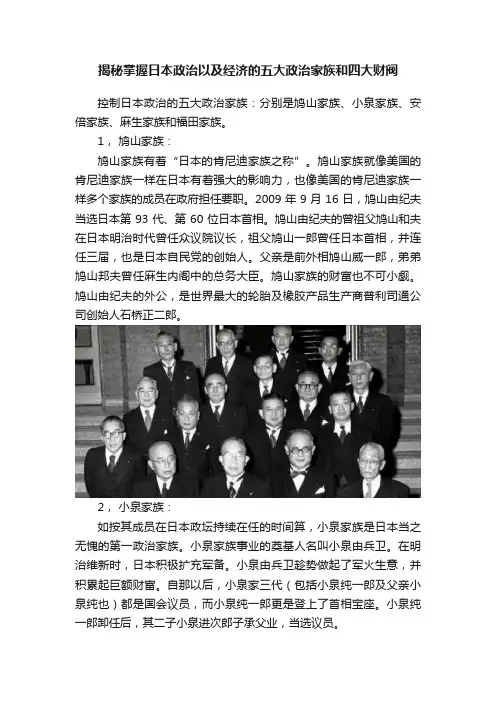 揭秘掌握日本政治以及经济的五大政治家族和四大财阀

控制日本政治的五大政治家族：分别是鸠山家族、小泉家族、安倍家族、麻生家族和福田家族。

1，鸠山家族：

鸠山家族有着“日本的肯尼迪家族之称”。鸠山家族就像美国的肯尼迪家族一样在日本有着强大的影响力，也像美国的肯尼迪家族一样多个家族的成员在政府担任要职。2009 年 9 月 16 日，鸠山由纪夫当选日本第 93 代、第 60 位日本首相。鸠山由纪夫的曾祖父鸠山和夫在日本明治时代曾任众议院议长，祖父鸠山一郎曾任日本首相，并连任三届，也是日本自民党的创始人。父亲是前外相鸠山威一郎，弟弟鸠山邦夫曾任麻生内阁中的总务大臣。鸠山家族的财富也不可小觑。鸠山由纪夫的外公，是世界最大的轮胎及橡胶产品生产商普利司通公司创始人石桥正二郎。

2，小泉家族：

如按其成员在日本政坛持续在任的时间算，小泉家族是日本当之无愧的第一政治家族。小泉家族事业的奠基人名叫小泉由兵卫。在明治维新时，日本积极扩充军备。小泉由兵卫趁势做起了军火生意，并积累起巨额财富。自那以后，小泉家三代（包括小泉纯一郎及父亲小泉纯也）都是国会议员，而小泉纯一郎更是登上了首相宝座。小泉纯一郎卸任后，其二子小泉进次郎子承父业，当选议员。